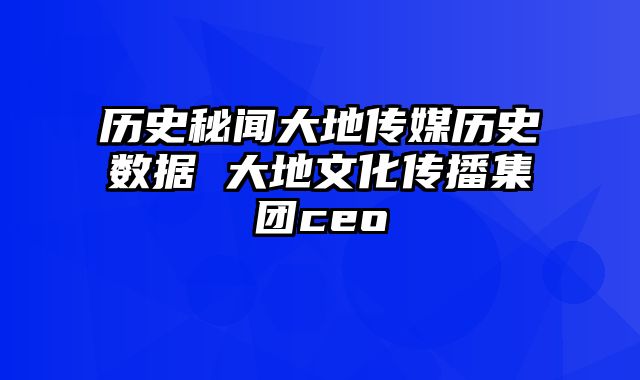 历史秘闻大地传媒历史数据 大地文化传播集团ceo